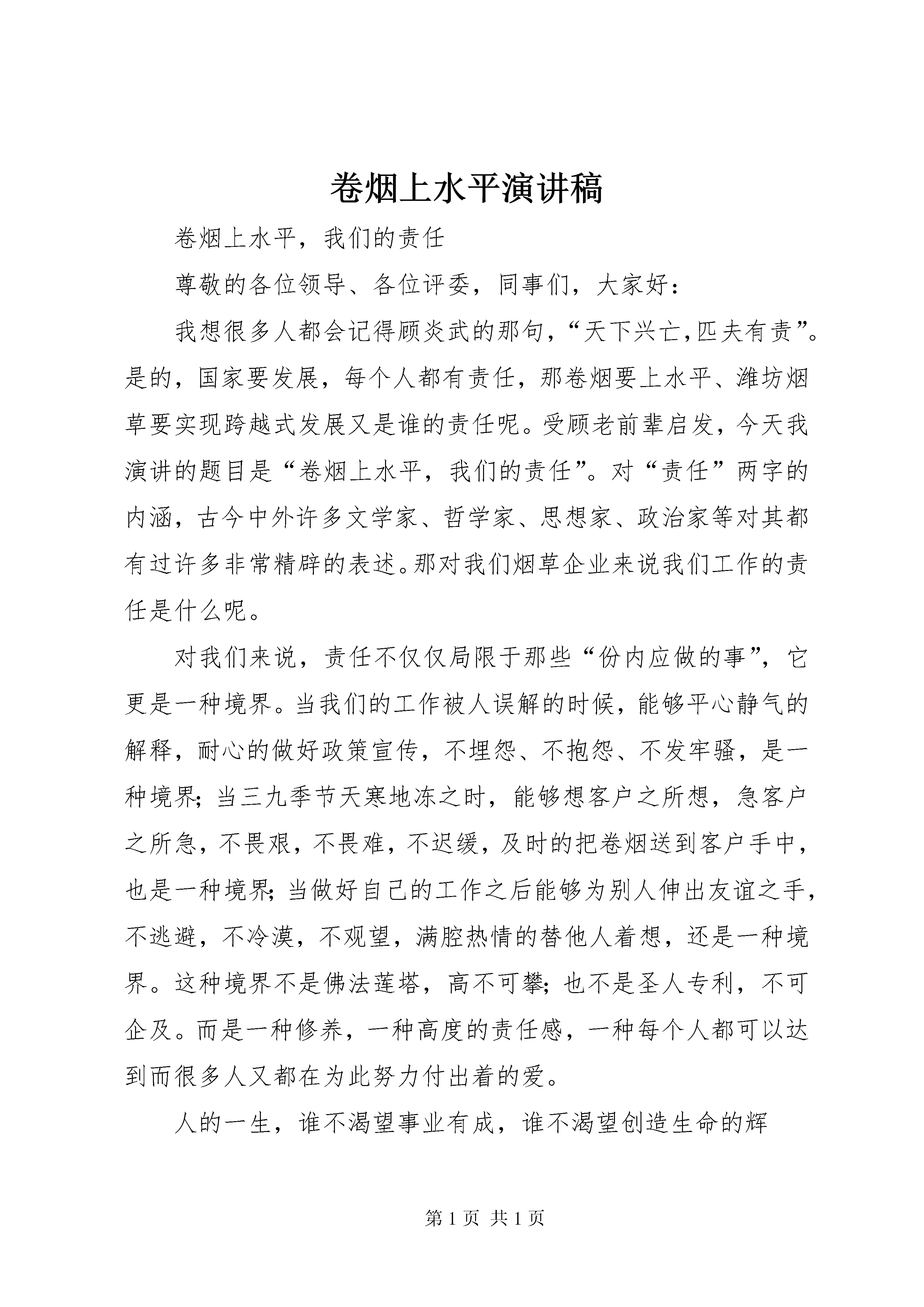 卷烟上水平演讲稿

卷烟上水平，我们的责任

尊敬的各位领导、各位评委，同事们，大家好：

我想很多人都会记得顾炎武的那句，“天下兴亡，匹夫有责”。是的，国家要发展，每个人都有责任，那卷烟要上水平、潍坊烟草要实现跨越式发展又是谁的责任呢。受顾老前辈启发，今天我演讲的题目是“卷烟上水平，我们的责任”。对“责任”两字的内涵，古今中外许多文学家、哲学家、思想家、政治家等对其都有过许多非常精辟的表述。那对我们烟草企业来说我们工作的责任是什么呢。

对我们来说，责任不仅仅局限于那些“份内应做的事”，它更是一种境界。当我们的工作被人误解的时候，能够平心静气的解释，耐心的做好政策宣传，不埋怨、不抱怨、不发牢骚，是一种境界；当三九季节天寒地冻之时，能够想客户之所想，急客户之所急，不畏艰，不畏难，不迟缓，及时的把卷烟送到客户手中，也是一种境界；当做好自己的工作之后能够为别人伸出友谊之手，不逃避，不冷漠，不观望，满腔热情的替他人着想，还是一种境界。这种境界不是佛法莲塔，高不可攀；也不是圣人专利，不可企及。而是一种修养，一种高度的责任感，一种每个人都可以达到而很多人又都在为此努力付出着的爱。

人的一生，谁不渴望事业有成，谁不渴望创造生命的辉

第 1 页 共 1 页